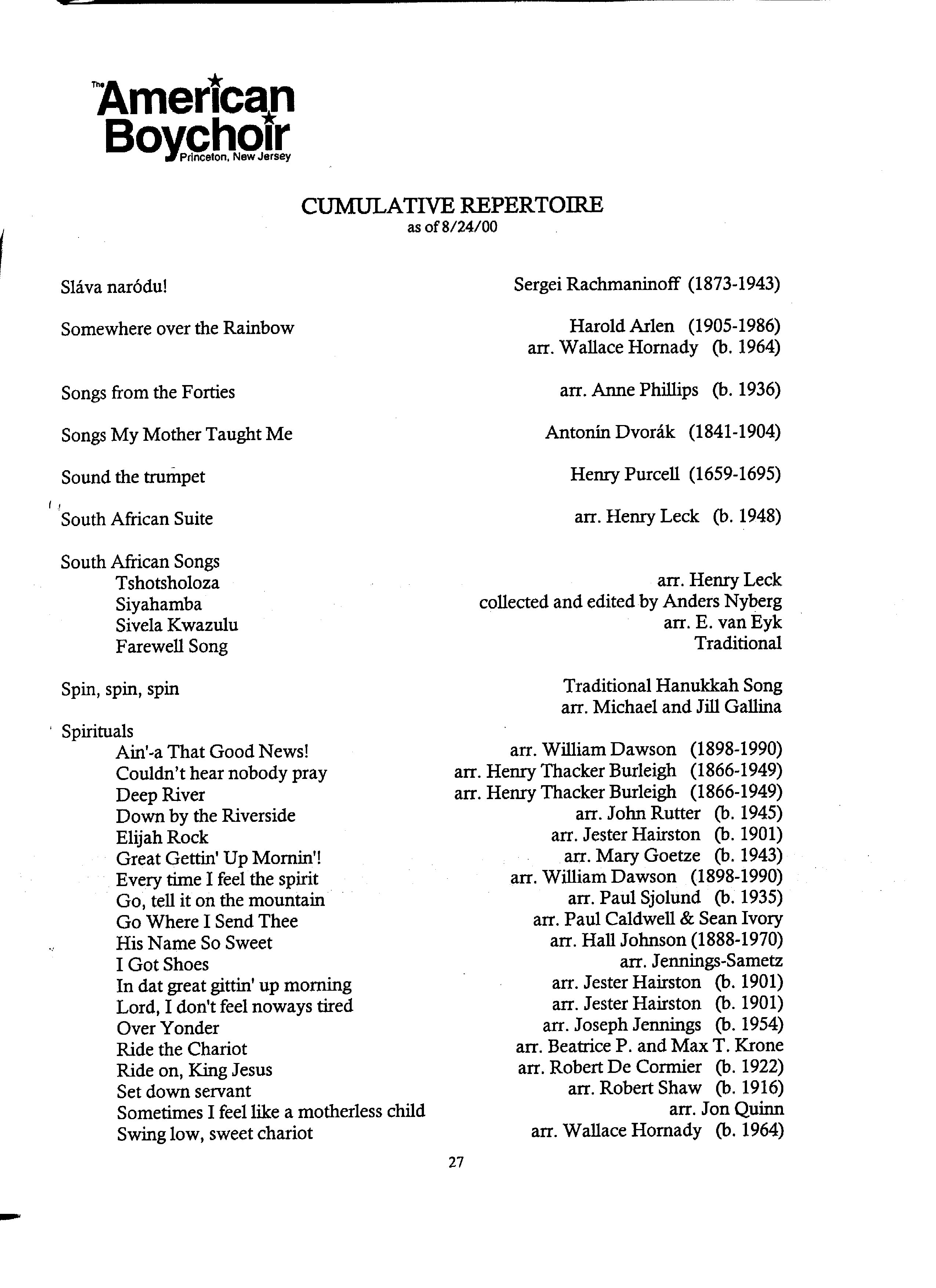 The American Boychoir
Princeton, New Jersey

CUMULATIVE REPERTOIRE
as of 8/24/00

Sláva naródu! Sergei Rachmaninoff (1873-1943)

Somewhere over the Rainbow Harold Arlen (1905-1986)
arr. Wallace Hornady (b. 1964)

Songs from the Forties arr. Anne Phillips (b. 1936)

Songs My Mother Taught Me Antonín Dvorák (1841-1904)

Sound the trumpet Henry Purcell (1659-1695)

South African Suite arr. Henry Leck (b. 1948)

South African Songs
Tshotsholoza arr. Henry Leck
Siyahamba collected and edited by Anders Nyberg
Sivela Kwazulu arr. E. van Eyk
Farewell Song Traditional

Spin, spin, spin Traditional Hanukkah Song
arr. Michael and Jill Gallina

Spirituals
Ain'-a That Good News! arr. William Dawson (1898-1990)
Couldn't hear nobody pray arr. Henry Thacker Burleigh (1866-1949)
Deep River arr. Henry Thacker Burleigh (1866-1949)
Down by the Riverside arr. John Rutter (b. 1945)
Elijah Rock arr. Jester Hairston (b. 1901)
Great Gettin' Up Mornin'! arr. Mary Goetze (b. 1943)
Every time I feel the spirit arr. William Dawson (1898-1990)
Go, tell it on the mountain arr. Paul Sjolund (b. 1935)
Go Where I Send Thee arr. Paul Caldwell & Sean Ivory
His Name So Sweet arr. Hall Johnson (1888-1970)
I Got Shoes arr. Jennings-Sametz
In dat great gittin' up morning arr. Jester Hairston (b. 1901)
Lord, I don't feel noways tired arr. Jester Hairston (b. 1901)
Over Yonder arr. Joseph Jennings (b. 1954)
Ride the Chariot arr. Beatrice P. and Max T. Krone
Ride on, King Jesus arr. Robert De Cormier (b. 1922)
Set down servant arr. Robert Shaw (b. 1916)
Sometimes I feel like a motherless child arr. Jon Quinn
Swing low, sweet chariot arr. Wallace Hornady (b. 1964)

27